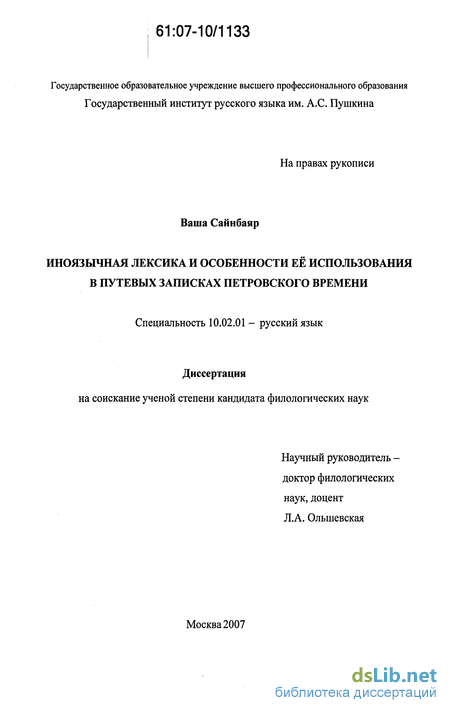 61:07-10/1133

Государственное образовательное учреждение высшего профессионального образования
Государственный институт русского языка им. А.С. Пушкина

На правах рукописи

Ваша Сайнбаяр

ИНОЯЗЫЧНАЯ ЛЕКСИКА И ОСОБЕННОСТИ ЕЁ ИСПОЛЬЗОВАНИЯ В ПУТЕВЫХ ЗАПИСКАХ ПЕТРОВСКОГО ВРЕМЕНИ

Специальность 10.02.01 – русский язык

Диссертация

на соискание ученой степени кандидата филологических наук

Научный руководитель –
доктор филологических
наук, доцент
Л.А. Ольшевская

Москва 2007

dsLib.net
библиотека диссертаций